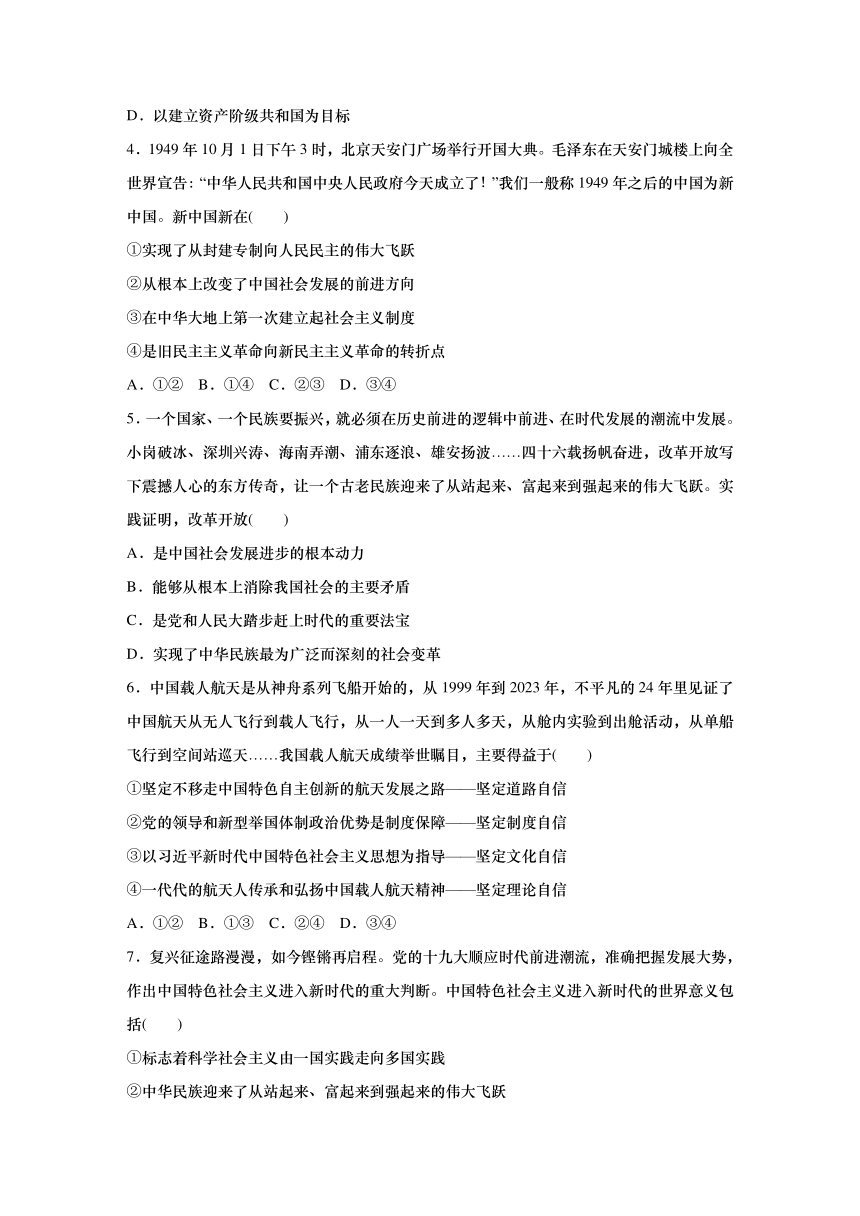 D．以建立资产阶级共和国为目标

4．1949 年 10 月 1 日下午 3 时，北京天安门广场举行开国大典。毛泽东在天安门城楼上向全世界宣告: “中华人民共和国中央人民政府今天成立了！”我们一般称 1949 年之后的中国为新中国。新中国新在(　　)

①实现了从封建专制向人民民主的伟大飞跃

②从根本上改变了中国社会发展的前进方向

③在中华大地上第一次建立起社会主义制度

④是旧民主主义革命向新民主主义革命的转折点

A．①②　B．①④　C．②③　D．③④

5．一个国家、一个民族要振兴，就必须在历史前进的逻辑中前进、在时代发展的潮流中发展。小岗破冰、深圳兴涛、海南弄潮、浦东逐浪、雄安扬波……四十六载扬帆奋进，改革开放写下震撼人心的东方传奇，让一个古老民族迎来了从站起来、富起来到强起来的伟大飞跃。实践证明，改革开放(　　)

A．是中国社会发展进步的根本动力

B．能够从根本上消除我国社会的主要矛盾

C．是党和人民大踏步赶上时代的重要法宝

D．实现了中华民族最为广泛而深刻的社会变革

6．中国载人航天是从神舟系列飞船开始的，从 1999 年到 2023 年，不平凡的 24 年里见证了中国航天从无人飞行到载人飞行，从一人一天到多人多天，从舱内实验到出舱活动，从单船飞行到空间站巡天……我国载人航天成绩举世瞩目，主要得益于(　　)

①坚定不移走中国特色自主创新的航天发展之路——坚定道路自信

②党的领导和新型举国体制政治优势是制度保障——坚定制度自信

③以习近平新时代中国特色社会主义思想为指导——坚定文化自信

④一代代的航天人传承和弘扬中国载人航天精神——坚定理论自信

A．①②　B．①③　C．②④　D．③④

7．复兴征途路漫漫，如今铿锵再启程。党的十九大顺应时代前进潮流，准确把握发展大势，作出中国特色社会主义进入新时代的重大判断。中国特色社会主义进入新时代的世界意义包括(　　)

①标志着科学社会主义由一国实践走向多国实践

②中华民族迎来了从站起来、富起来到强起来的伟大飞跃